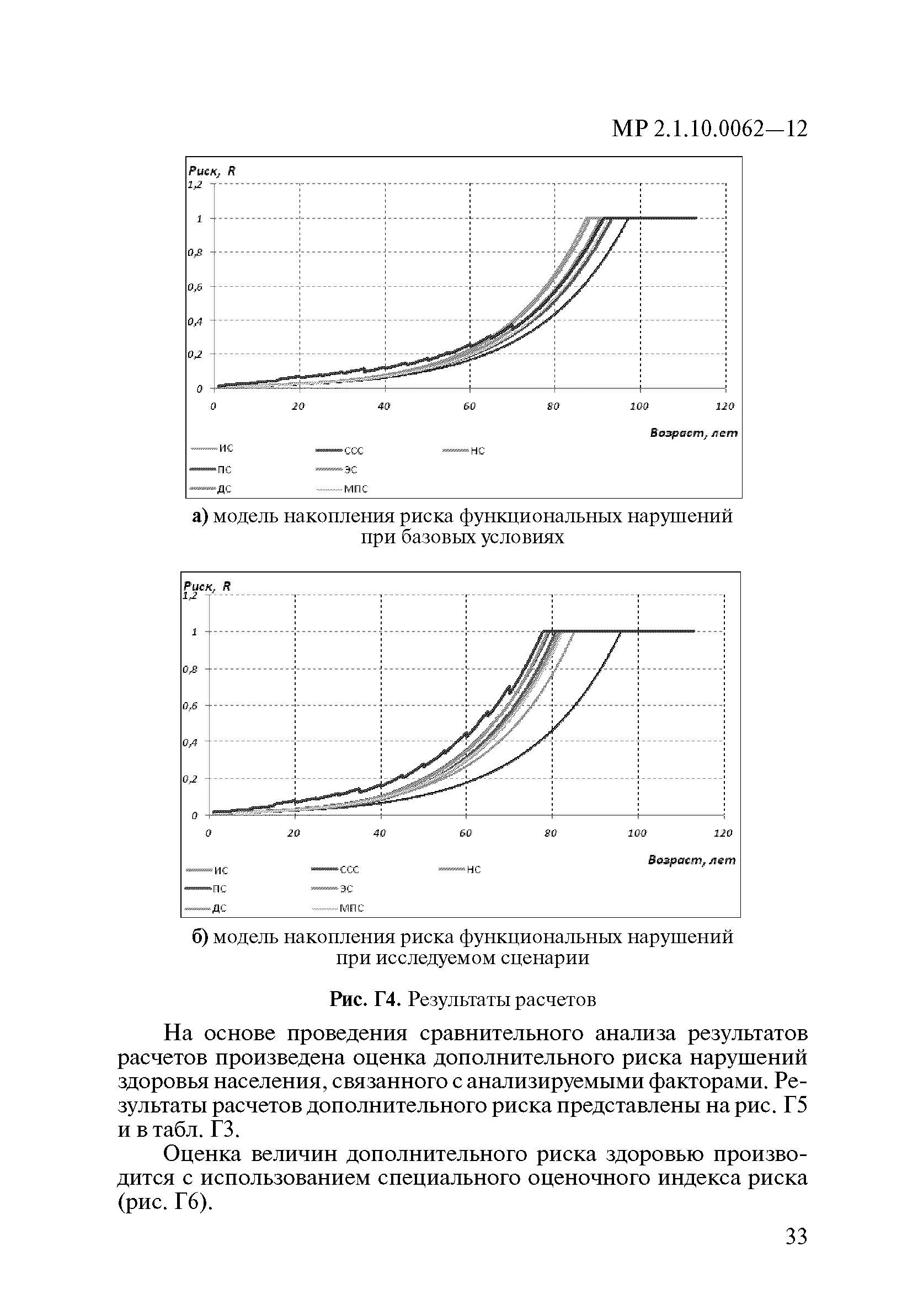 МР 2.1.10.0062—12

Риск, R
1,2
1
0,8
0,6
0,4
0,2
0
0 20 40 60 80 100 120
Возраст, лет
ИС
ССС
НС
ПС
ЭС
ДС
МПС

а) модель накопления риска функциональных нарушений при базовых условиях

Риск, R
1,2
1
0,8
0,6
0,4
0,2
0
0 20 40 60 80 100 120
Возраст, лет
ИС
ССС
НС
ПС
ЭС
ДС
МПС

б) модель накопления риска функциональных нарушений при исследуемом сценарии

Рис. Г4. Результаты расчетов

На основе проведения сравнительного анализа результатов расчетов произведена оценка дополнительного риска нарушений здоровья населения, связанного с анализируемыми факторами. Результаты расчетов дополнительного риска представлены на рис. Г5 и в табл. Г3.

Оценка величин дополнительного риска здоровью производится с использованием специального оценочного индекса риска (рис. Г6).

33